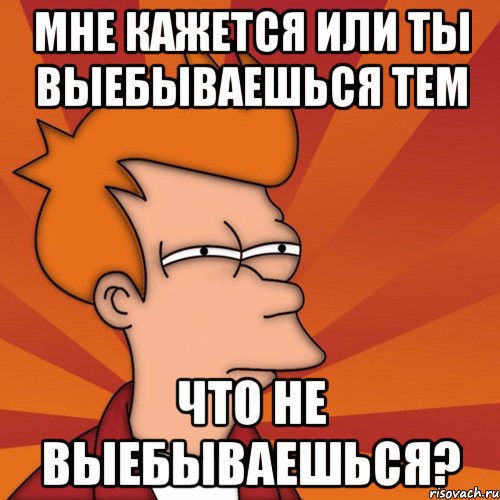 МНЕ КАЖЕТСЯ ИЛИ ТЫ ВЫЕБЫВАЕШЬСЯ ТЕМ

ЧТО НЕ ВЫЕБЫВАЕШЬСЯ?

risovach.ru